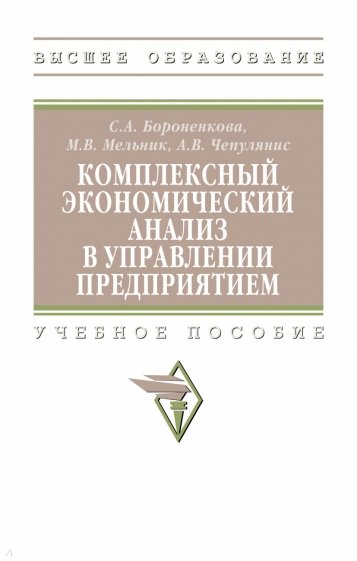 ВЫСШЕЕ ОБРАЗОВАНИЕ

С.А. Бороненкова,
М.В. Мельник, А.В. Чепулянис

КОМПЛЕКСНЫЙ ЭКОНОМИЧЕСКИЙ АНАЛИЗ В УПРАВЛЕНИИ ПРЕДПРИЯТИЕМ

УЧЕБНОЕ ПОСОБИЕ